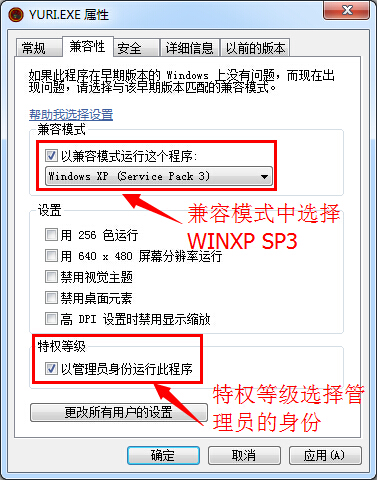 YURI.EXE 属性

常规 兼容性 安全 详细信息 以前的版本

如果此程序在早期版本的 Windows 上没有问题，而现在出现问题，请选择与该早期版本匹配的兼容模式。

帮助我选择设置

兼容模式

以兼容模式运行这个程序:

Windows XP (Service Pack 3)

兼容模式中选择 WINXP SP3

设置

用 256 色运行

用 640 x 480 屏幕分辨率运行

禁用视觉主题

禁用桌面元素

高 DPI 设置时禁用显示缩放

特权等级

以管理员身份运行此程序

特权等级选择管理员的身份

更改所有用户的设置

确定 取消 应用(A)